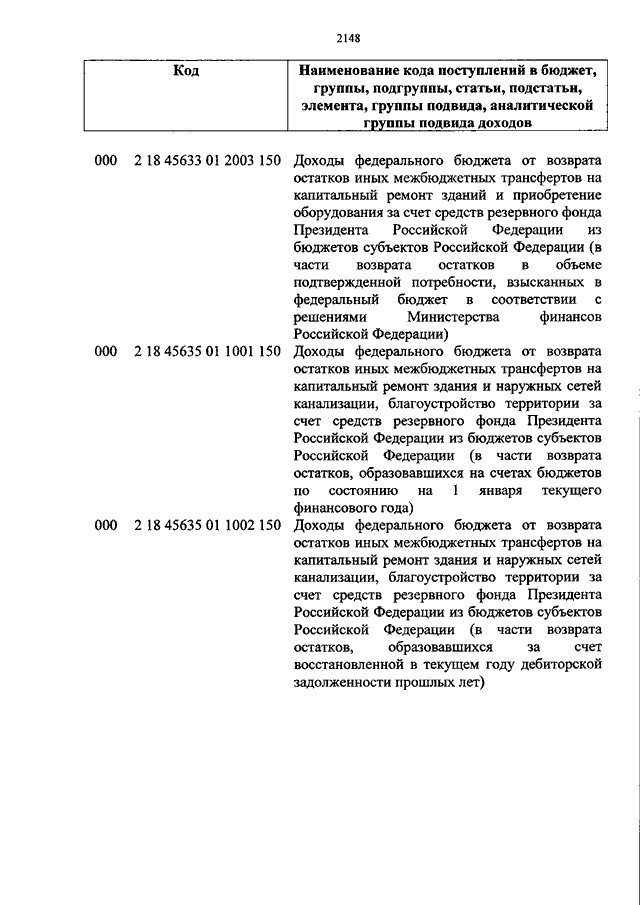 2148

| Код | Наименование кода поступлений в бюджет, группы, подгруппы, статьи, подстатьи, элемента, группы подвида, аналитической группы подвида доходов |
|---|---|
| 000 2 18 45633 01 2003 150 | Доходы федерального бюджета от возврата остатков иных межбюджетных трансфертов на капитальный ремонт зданий и приобретение оборудования за счет средств резервного фонда Президента Российской Федерации из бюджетов субъектов Российской Федерации (в части возврата остатков в объеме подтвержденной потребности, взысканных в федеральный бюджет в соответствии с решениями Министерства финансов Российской Федерации) |
| 000 2 18 45635 01 1001 150 | Доходы федерального бюджета от возврата остатков иных межбюджетных трансфертов на капитальный ремонт здания и наружных сетей канализации, благоустройство территории за счет средств резервного фонда Президента Российской Федерации из бюджетов субъектов Российской Федерации (в части возврата остатков, образовавшихся на счетах бюджетов по состоянию на 1 января текущего финансового года) |
| 000 2 18 45635 01 1002 150 | Доходы федерального бюджета от возврата остатков иных межбюджетных трансфертов на капитальный ремонт здания и наружных сетей канализации, благоустройство территории за счет средств резервного фонда Президента Российской Федерации из бюджетов субъектов Российской Федерации (в части возврата остатков, образовавшихся за счет восстановленной в текущем году дебиторской задолженности прошлых лет) |